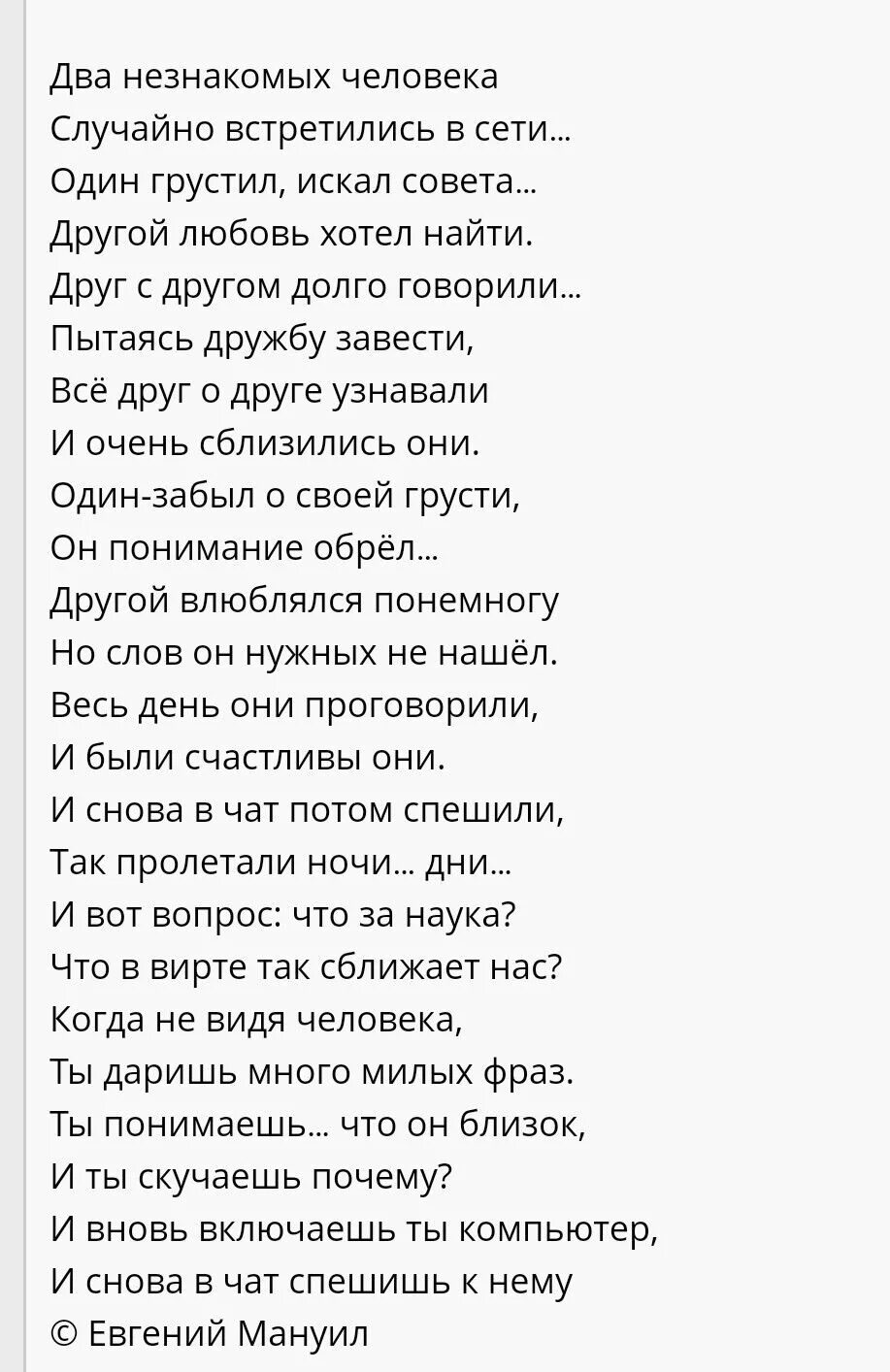 Два незнакомых человека
Случайно встретились в сети...
Один грустил, искал совета...
Другой любовь хотел найти.
Друг с другом долго говорили...
Пытаясь дружбу завести,
Всё друг о друге узнавали
И очень сблизились они.
Один-забыл о своей грусти,
Он понимание обрёл...
Другой влюблялся понемногу
Но слов он нужных не нашёл.
Весь день они проговорили,
И были счастливы они.
И снова в чат потом спешили,
Так пролетали ночи... дни...
И вот вопрос: что за наука?
Что в вирте так сближает нас?
Когда не видя человека,
Ты даришь много милых фраз.
Ты понимаешь... что он близок,
И ты скучаешь почему?
И вновь включаешь ты компьютер,
И снова в чат спешишь к нему
© Евгений Мануил